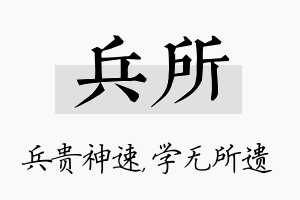 兵所

兵贵神速，学无所遗